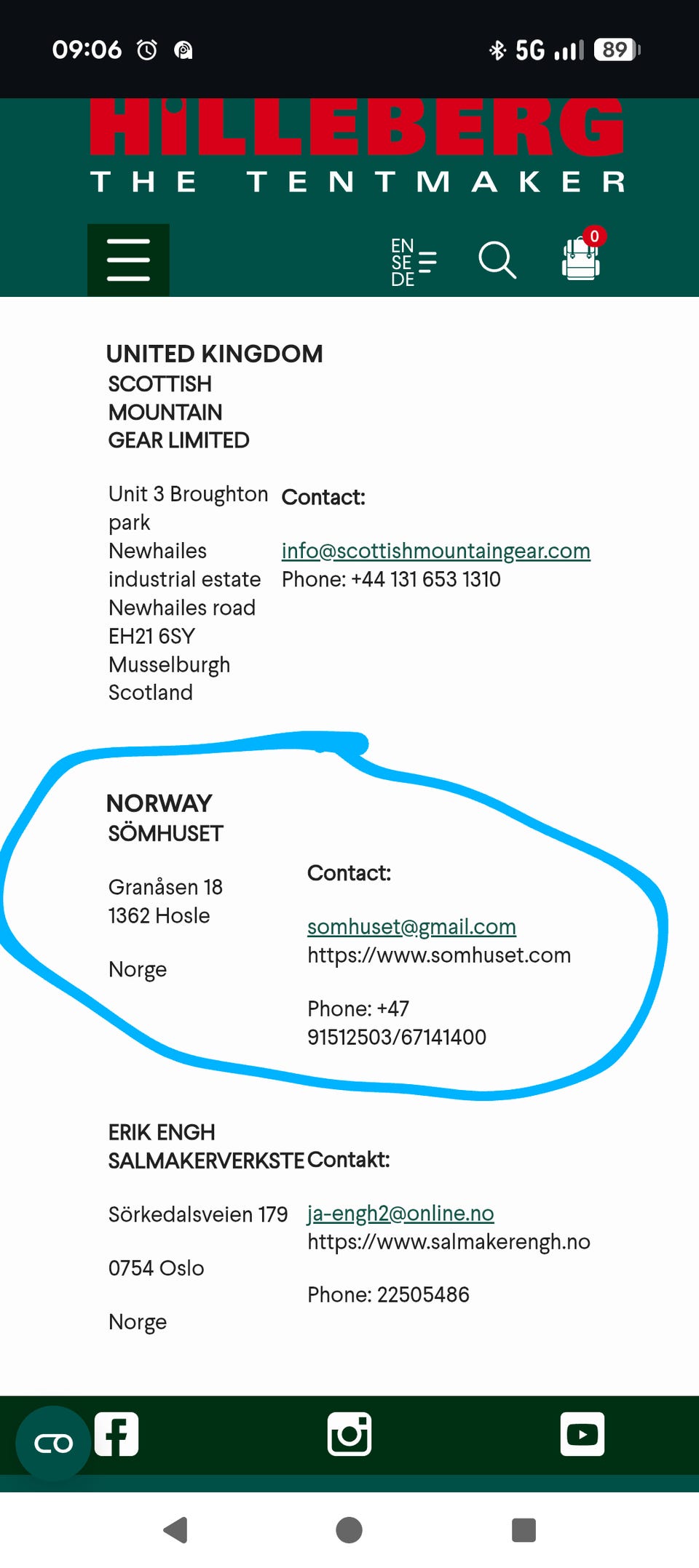 09:06 5G 89

HILLEBERG
THE TENTMAKER

EN SE DE

0

UNITED KINGDOM
SCOTTISH MOUNTAIN GEAR LIMITED

Unit 3 Broughton park
Newhailes industrial estate
Newhailes road
EH21 6SY
Musselburgh
Scotland

Contact:

info@scottishmountaingear.com
Phone: +44 131 653 1310

NORWAY
SÖMHUSET

Granåsen 18
1362 Hosle

Norge

Contact:

somhuset@gmail.com
https://www.somhuset.com

Phone: +47 91512503/67141400

ERIK ENGH
SALMAKERVERKSTE

Sörkedalsveien 179

0754 Oslo

Norge

Contakt:

ja-engh2@online.no
https://www.salmakerengh.no

Phone: 22505486